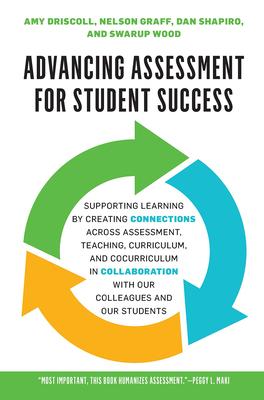 AMY DRISCOLL, NELSON GRAFF, DAN SHAPIRO, AND SWARUP WOOD

ADVANCING ASSESSMENT FOR STUDENT SUCCESS

SUPPORTING LEARNING BY CREATING CONNECTIONS ACROSS ASSESSMENT, TEACHING, CURRICULUM, AND COCURRICULUM IN COLLABORATION WITH OUR COLLEAGUES AND OUR STUDENTS

"MOST IMPORTANT, THIS BOOK HUMANIZES ASSESSMENT."—PEGGY L. MAKI